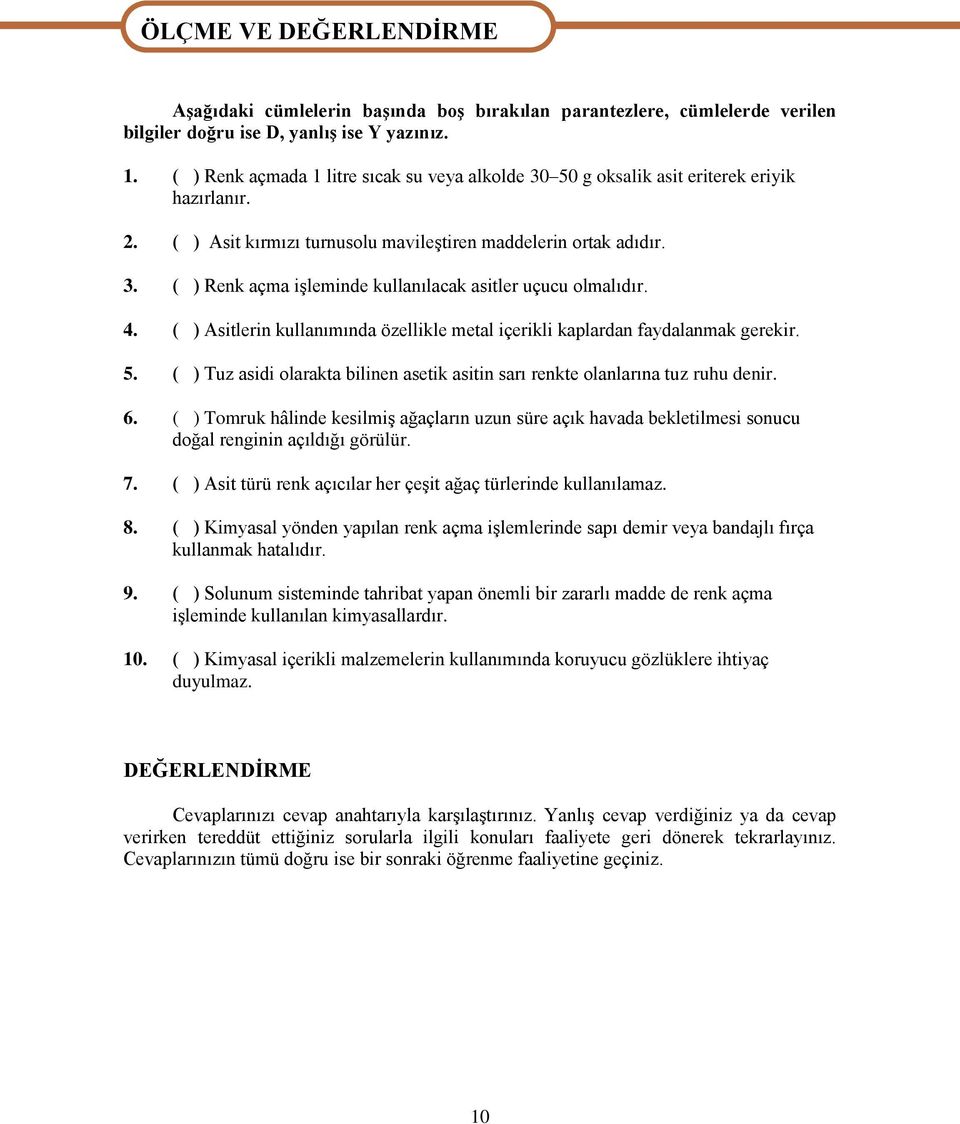 ÖLÇME VE DEĞERLENDİRME

Aşağıdaki cümlelerin başında boş bırakılan parantezlere, cümlelerde verilen bilgiler doğru ise D, yanlış ise Y yazınız.

1. ( ) Renk açmada 1 litre sıcak su veya alkolde 30–50 g oksalik asit eriterek eriyik hazırlanır.

2. ( ) Asit kırmızı turnusolu mavileştiren maddelerin ortak adıdır.

3. ( ) Renk açma işleminde kullanılacak asitler uçucu olmalıdır.

4. ( ) Asitlerin kullanımında özellikle metal içerikli kaplardan faydalanmak gerekir.

5. ( ) Tuz asidi olarakta bilinen asetik asitin sarı renkte olanlarına tuz ruhu denir.

6. ( ) Tomruk hâlinde kesilmiş ağaçların uzun süre açık havada bekletilmesi sonucu doğal renginin açıldığı görülür.

7. ( ) Asit türü renk açıcılar her çeşit ağaç türlerinde kullanılamaz.

8. ( ) Kimyasal yönden yapılan renk açma işlemlerinde sapı demir veya bandajlı fırça kullanmak hatalıdır.

9. ( ) Solunum sisteminde tahribat yapan önemli bir zararlı madde de renk açma işleminde kullanılan kimyasallardır.

10. ( ) Kimyasal içerikli malzemelerin kullanımında koruyucu gözlüklere ihtiyaç duyulmaz.

DEĞERLENDİRME

Cevaplarınızı cevap anahtarıyla karşılaştırınız. Yanlış cevap verdiğiniz ya da cevap verirken tereddüt ettiğiniz sorularla ilgili konuları faaliyete geri dönerek tekrarlayınız. Cevaplarınızın tümü doğru ise bir sonraki öğrenme faaliyetine geçiniz.

10